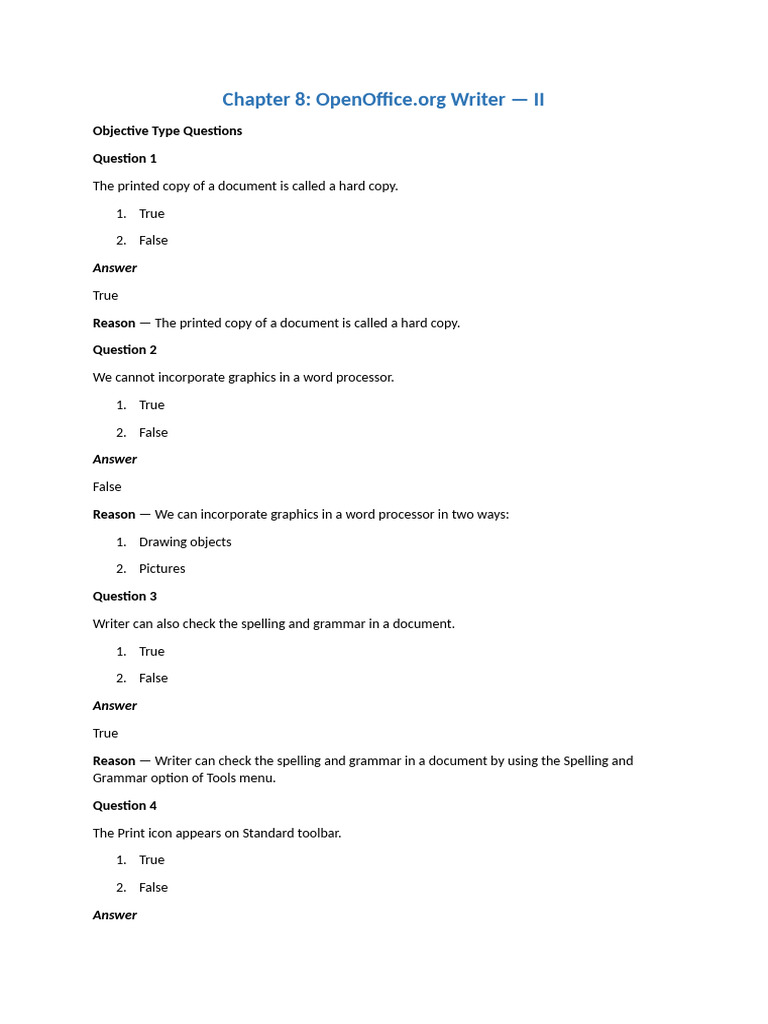 Chapter 8: OpenOffice.org Writer — II

Objective Type Questions

Question 1

The printed copy of a document is called a hard copy.

1. True
2. False

Answer

True

Reason — The printed copy of a document is called a hard copy.

Question 2

We cannot incorporate graphics in a word processor.

1. True
2. False

Answer

False

Reason — We can incorporate graphics in a word processor in two ways:

1. Drawing objects
2. Pictures

Question 3

Writer can also check the spelling and grammar in a document.

1. True
2. False

Answer

True

Reason — Writer can check the spelling and grammar in a document by using the Spelling and Grammar option of Tools menu.

Question 4

The Print icon appears on Standard toolbar.

1. True
2. False

Answer